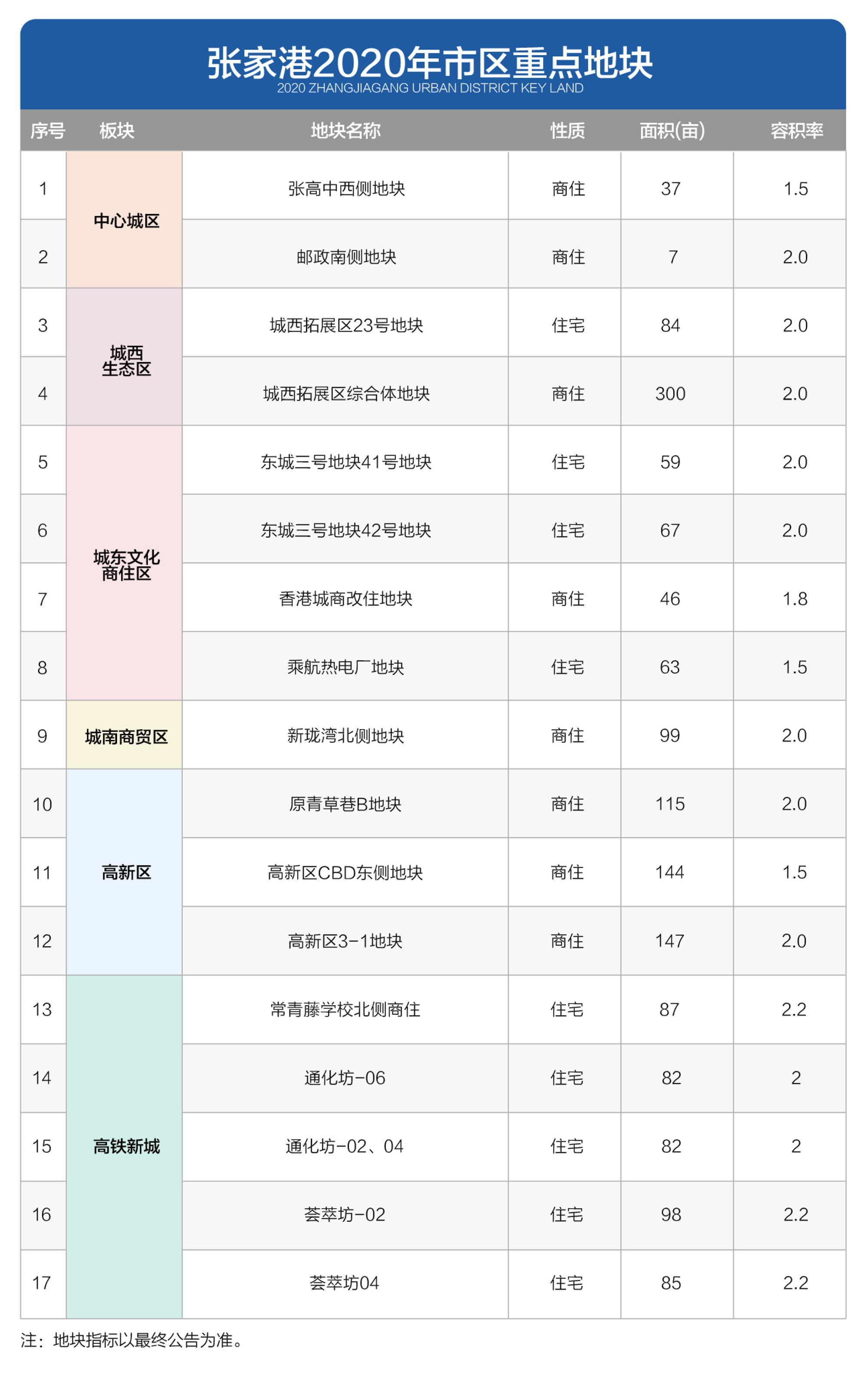 张家港2020年市区重点地块
2020 ZHANGJIAGANG URBAN DISTRICT KEY LAND

| 序号 | 板块 | 地块名称 | 性质 | 面积(亩) | 容积率 |
|---|---|---|---|---|---|
| 1 | 中心城区 | 张高中西侧地块 | 商住 | 37 | 1.5 |
| 2 |  | 邮政南侧地块 | 商住 | 7 | 2.0 |
| 3 | 城西生态区 | 城西拓展区23号地块 | 住宅 | 84 | 2.0 |
| 4 |  | 城西拓展区综合体地块 | 商住 | 300 | 2.0 |
| 5 | 城东文化商住区 | 东城三号地块41号地块 | 住宅 | 59 | 2.0 |
| 6 |  | 东城三号地块42号地块 | 住宅 | 67 | 2.0 |
| 7 |  | 香港城商改住地块 | 商住 | 46 | 1.8 |
| 8 |  | 乘航热电厂地块 | 住宅 | 63 | 1.5 |
| 9 | 城南商贸区 | 新珑湾北侧地块 | 商住 | 99 | 2.0 |
| 10 | 高新区 | 原青草巷B地块 | 商住 | 115 | 2.0 |
| 11 |  | 高新区CBD东侧地块 | 商住 | 144 | 1.5 |
| 12 |  | 高新区3-1地块 | 商住 | 147 | 2.0 |
| 13 | 高铁新城 | 常青藤学校北侧商住 | 住宅 | 87 | 2.2 |
| 14 |  | 通化坊-06 | 住宅 | 82 | 2 |
| 15 |  | 通化坊-02、04 | 住宅 | 82 | 2 |
| 16 |  | 荟萃坊-02 | 住宅 | 98 | 2.2 |
| 17 |  | 荟萃坊04 | 住宅 | 85 | 2.2 |

注：地块指标以最终公告为准。